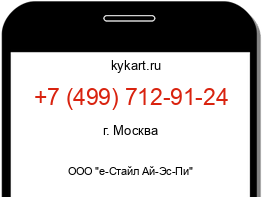 kykart.ru

+7 (499) 712-91-24

г. Москва

ООО "е-Стайл Ай-Эс-Пи"